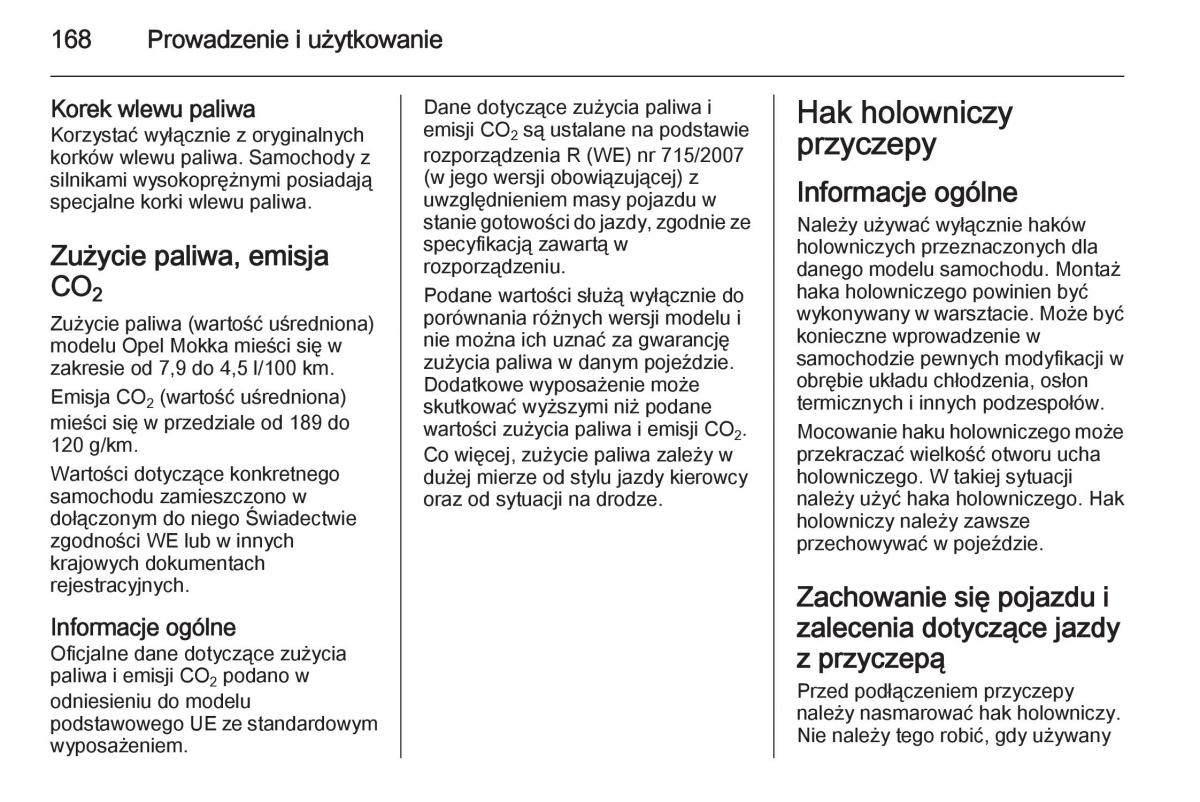 168 Prowadzenie i użytkowanie

Korek wlewu paliwa
Korzystać wyłącznie z oryginalnych korków wlewu paliwa. Samochody z silnikami wysokoprężnymi posiadają specjalne korki wlewu paliwa.

Zużycie paliwa, emisja $CO_2$

Zużycie paliwa (wartość uśredniona) modelu Opel Mokka mieści się w zakresie od 7,9 do 4,5 l/100 km.

Emisja $CO_2$ (wartość uśredniona) mieści się w przedziale od 189 do 120 g/km.

Wartości dotyczące konkretnego samochodu zamieszczono w dołączonym do niego Świadectwie zgodności WE lub w innych krajowych dokumentach rejestracyjnych.

Informacje ogólne
Oficjalne dane dotyczące zużycia paliwa i emisji $CO_2$ podano w odniesieniu do modelu podstawowego UE ze standardowym wyposażeniem.

Dane dotyczące zużycia paliwa i emisji $CO_2$ są ustalane na podstawie rozporządzenia R (WE) nr 715/2007 (w jego wersji obowiązującej) z uwzględnieniem masy pojazdu w stanie gotowości do jazdy, zgodnie ze specyfikacją zawartą w rozporządzeniu.

Podane wartości służą wyłącznie do porównania różnych wersji modelu i nie można ich uznać za gwarancję zużycia paliwa w danym pojeździe. Dodatkowe wyposażenie może skutkować wyższymi niż podane wartości zużycia paliwa i emisji $CO_2$. Co więcej, zużycie paliwa zależy w dużej mierze od stylu jazdy kierowcy oraz od sytuacji na drodze.

Hak holowniczy przyczepy

Informacje ogólne
Należy używać wyłącznie haków holowniczych przeznaczonych dla danego modelu samochodu. Montaż haka holowniczego powinien być wykonywany w warsztacie. Może być konieczne wprowadzenie w samochodzie pewnych modyfikacji w obrębie układu chłodzenia, osłon termicznych i innych podzespołów.

Mocowanie haku holowniczego może przekraczać wielkość otworu ucha holowniczego. W takiej sytuacji należy użyć haka holowniczego. Hak holowniczy należy zawsze przechowywać w pojeździe.

Zachowanie się pojazdu i zalecenia dotyczące jazdy z przyczepą
Przed podłączeniem przyczepy należy nasmarować hak holowniczy. Nie należy tego robić, gdy używany